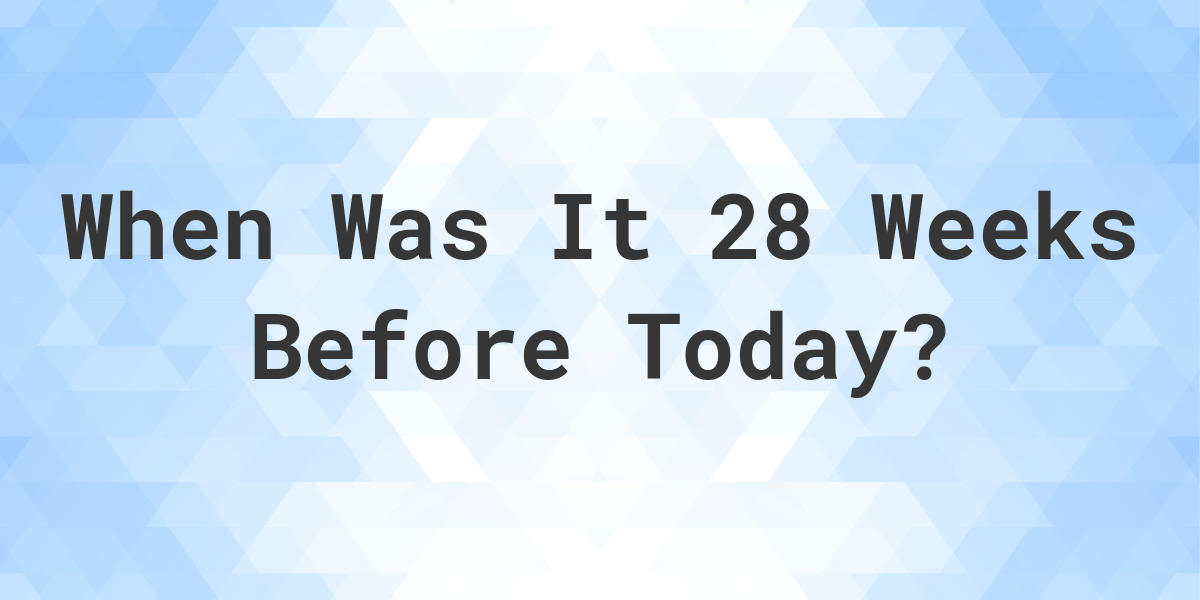 When Was It 28 Weeks Before Today?